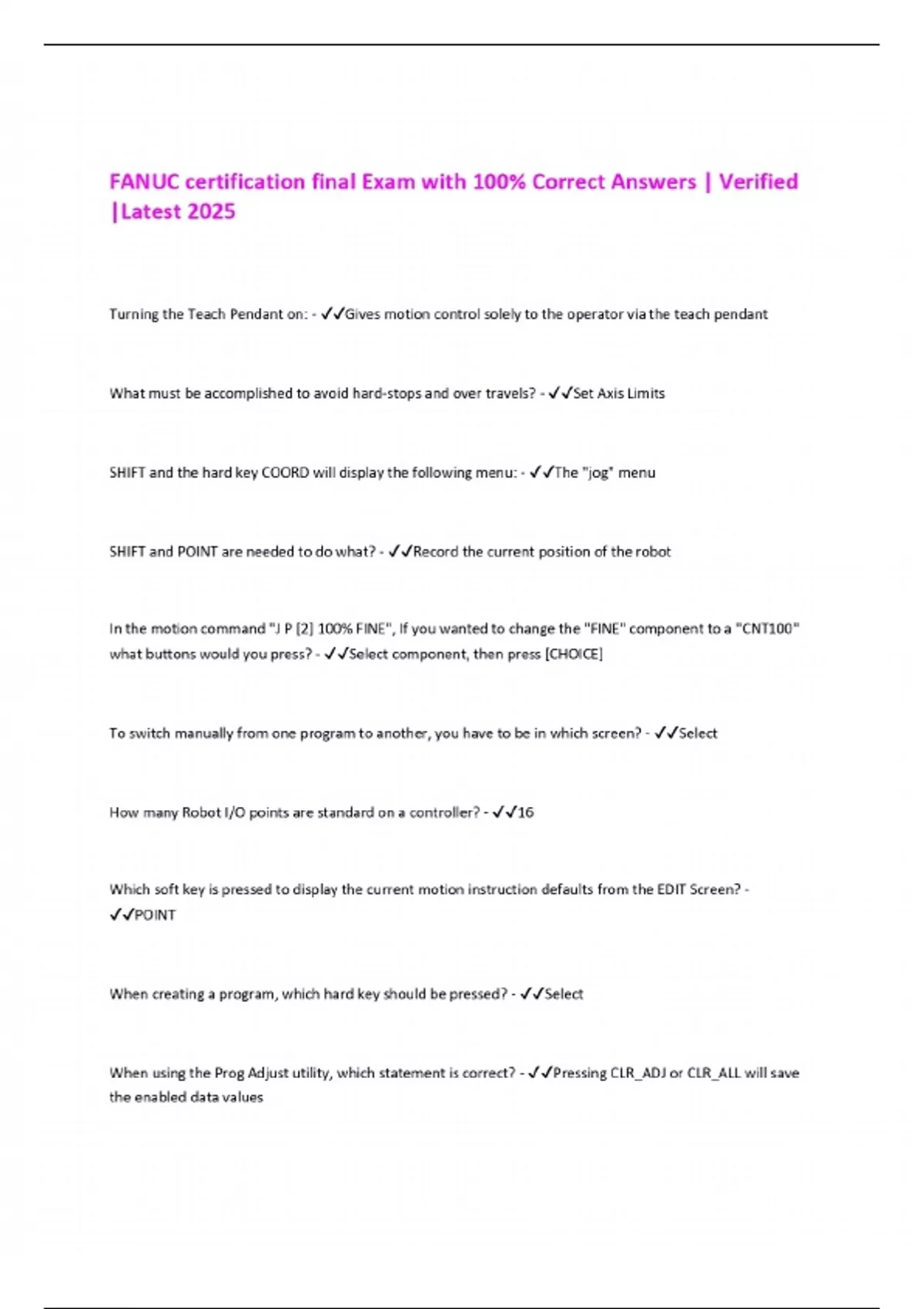 FANUC certification final Exam with 100% Correct Answers | Verified |Latest 2025

Turning the Teach Pendant on: - ✓✓Gives motion control solely to the operator via the teach pendant

What must be accomplished to avoid hard-stops and over travels? - ✓✓Set Axis Limits

SHIFT and the hard key COORD will display the following menu: - ✓✓The "jog" menu

SHIFT and POINT are needed to do what? - ✓✓Record the current position of the robot

In the motion command "J P [2] 100% FINE", If you wanted to change the "FINE" component to a "CNT100" what buttons would you press? - ✓✓Select component, then press [CHOICE]

To switch manually from one program to another, you have to be in which screen? - ✓✓Select

How many Robot I/O points are standard on a controller? - ✓✓16

Which soft key is pressed to display the current motion instruction defaults from the EDIT Screen? - ✓✓POINT

When creating a program, which hard key should be pressed? - ✓✓Select

When using the Prog Adjust utility, which statement is correct? - ✓✓Pressing CLR_ADJ or CLR_ALL will save the enabled data values